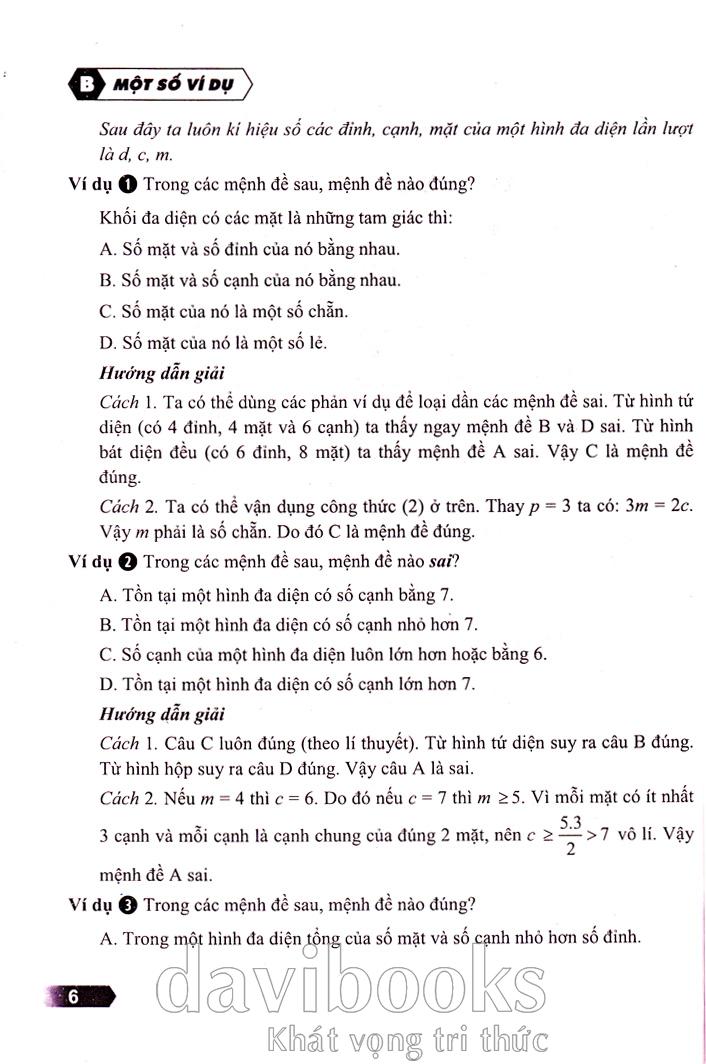 B MỘT SỐ VÍ DỤ

Sau đây ta luôn kí hiệu số các đỉnh, cạnh, mặt của một hình đa diện lần lượt là d, c, m.

Ví dụ 1 Trong các mệnh đề sau, mệnh đề nào đúng?

Khối đa diện có các mặt là những tam giác thì:

A. Số mặt và số đỉnh của nó bằng nhau.

B. Số mặt và số cạnh của nó bằng nhau.

C. Số mặt của nó là một số chẵn.

D. Số mặt của nó là một số lẻ.

Hướng dẫn giải

Cách 1. Ta có thể dùng các phản ví dụ để loại dần các mệnh đề sai. Từ hình tứ diện (có 4 đỉnh, 4 mặt và 6 cạnh) ta thấy ngay mệnh đề B và D sai. Từ hình bát diện đều (có 6 đỉnh, 8 mặt) ta thấy mệnh đề A sai. Vậy C là mệnh đề đúng.

Cách 2. Ta có thể vận dụng công thức (2) ở trên. Thay $p = 3$ ta có: $3m = 2c$. Vậy $m$ phải là số chẵn. Do đó C là mệnh đề đúng.

Ví dụ 2 Trong các mệnh đề sau, mệnh đề nào sai?

A. Tồn tại một hình đa diện có số cạnh bằng 7.

B. Tồn tại một hình đa diện có số cạnh nhỏ hơn 7.

C. Số cạnh của một hình đa diện luôn lớn hơn hoặc bằng 6.

D. Tồn tại một hình đa diện có số cạnh lớn hơn 7.

Hướng dẫn giải

Cách 1. Câu C luôn đúng (theo lí thuyết). Từ hình tứ diện suy ra câu B đúng. Từ hình hộp suy ra câu D đúng. Vậy câu A là sai.

Cách 2. Nếu $m = 4$ thì $c = 6$. Do đó nếu $c = 7$ thì $m \geq 5$. Vì mỗi mặt có ít nhất 3 cạnh và mỗi cạnh là cạnh chung của đúng 2 mặt, nên $c \geq \frac{5.3}{2} > 7$ vô lí. Vậy mệnh đề A sai.

Ví dụ 3 Trong các mệnh đề sau, mệnh đề nào đúng?

A. Trong một hình đa diện tổng của số mặt và số cạnh nhỏ hơn số đỉnh.

6

davibooks
Khát vọng tri thức